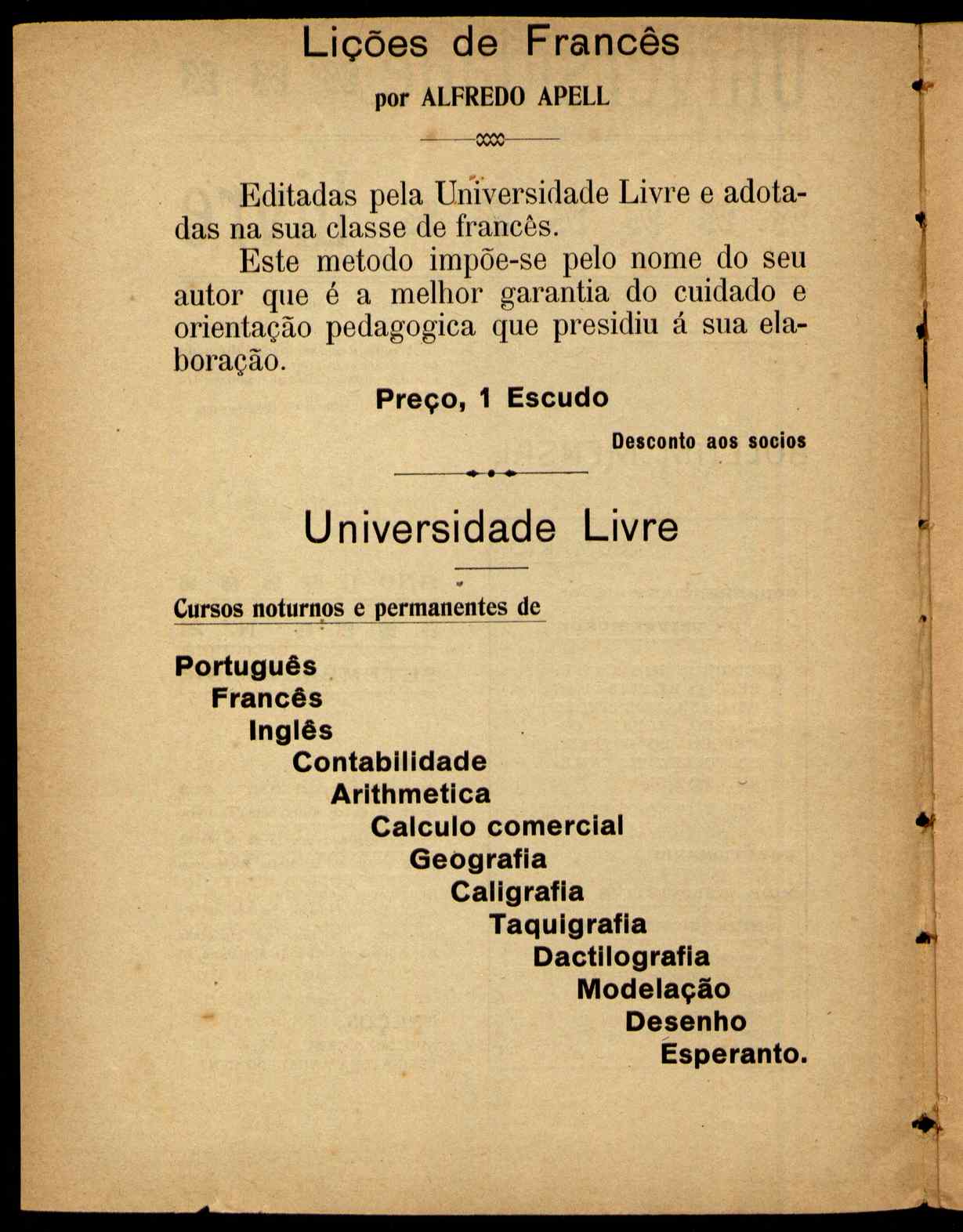 Lições de Francês

por ALFREDO APELL

Editadas pela Universidade Livre e adotadas na sua classe de francês.

Este metodo impõe-se pelo nome do seu autor que é a melhor garantia do cuidado e orientação pedagogica que presidiu á sua elaboração.

Preço, 1 Escudo

Desconto aos socios

Universidade Livre

Cursos noturnos e permanentes de

Português
Francês
Inglês
Contabilidade
Arithmetica
Calculo comercial
Geografia
Caligrafia
Taquigrafia
Dactilografia
Modelação
Desenho
Esperanto.